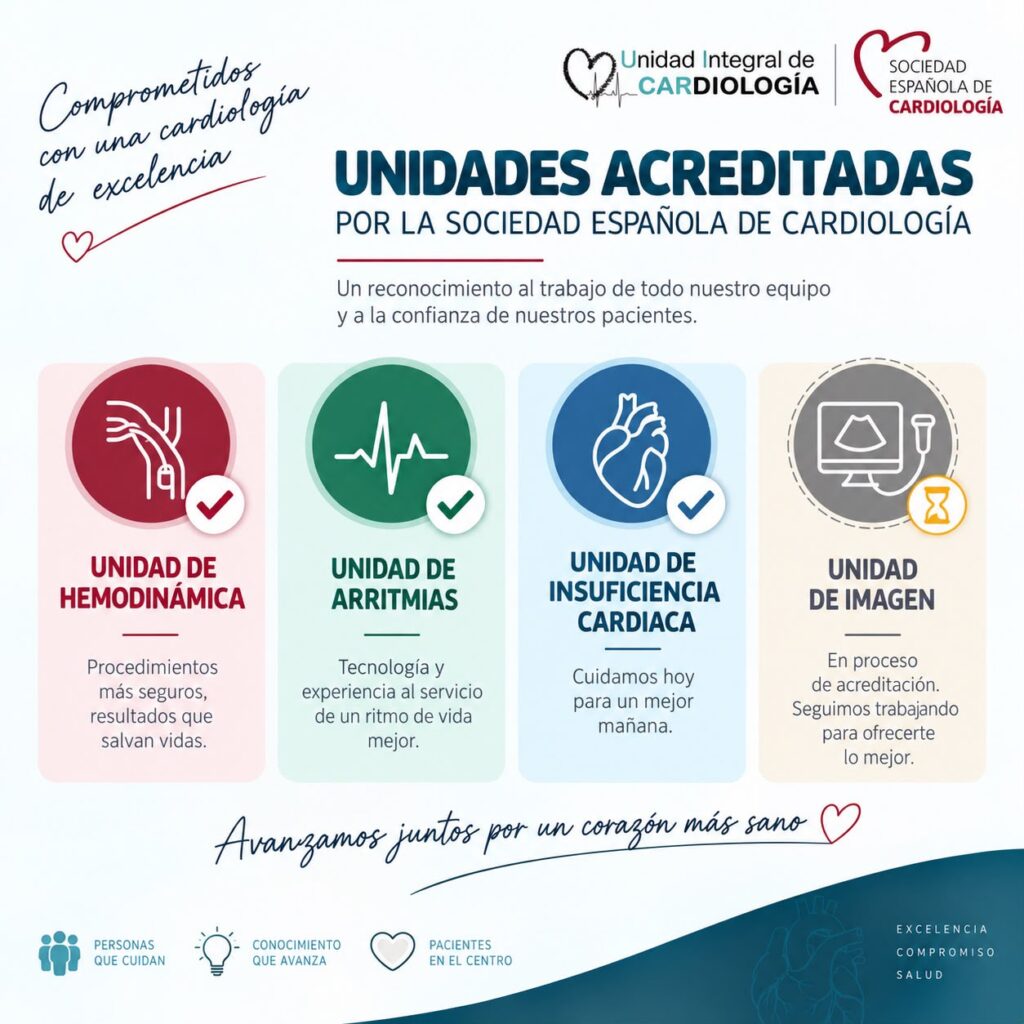 Comprometidos con una cardiología de excelencia

Unidad Integral de CARDIOLOGÍA

SOCIEDAD ESPAÑOLA DE CARDIOLOGÍA

UNIDADES ACREDITADAS
POR LA SOCIEDAD ESPAÑOLA DE CARDIOLOGÍA

Un reconocimiento al trabajo de todo nuestro equipo y a la confianza de nuestros pacientes.

UNIDAD DE HEMODINÁMICA

Procedimientos más seguros, resultados que salvan vidas.

UNIDAD DE ARRITMIAS

Tecnología y experiencia al servicio de un ritmo de vida mejor.

UNIDAD DE INSUFICIENCIA CARDIACA

Cuidamos hoy para un mejor mañana.

UNIDAD DE IMAGEN

En proceso de acreditación. Seguimos trabajando para ofrecerte lo mejor.

Avanzamos juntos por un corazón más sano

PERSONAS QUE CUIDAN

CONOCIMIENTO QUE AVANZA

PACIENTES EN EL CENTRO

EXCELENCIA
COMPROMISO
SALUD